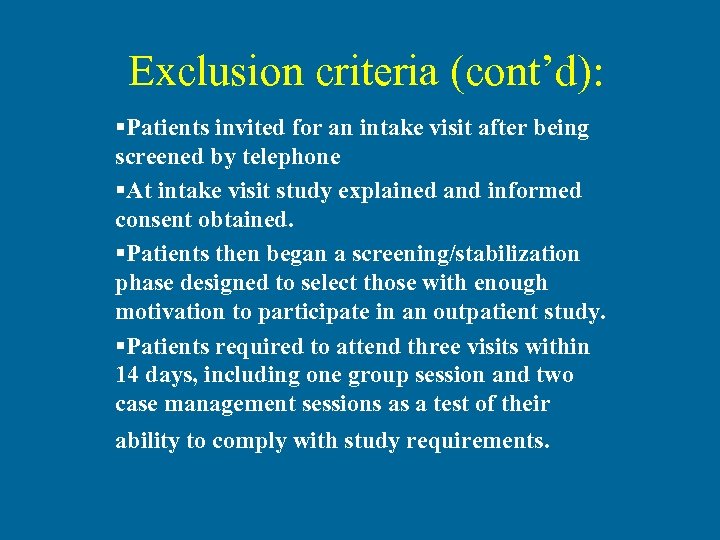 Exclusion criteria (cont’d):

▪Patients invited for an intake visit after being screened by telephone

▪At intake visit study explained and informed consent obtained.

▪Patients then began a screening/stabilization phase designed to select those with enough motivation to participate in an outpatient study.

▪Patients required to attend three visits within 14 days, including one group session and two case management sessions as a test of their ability to comply with study requirements.